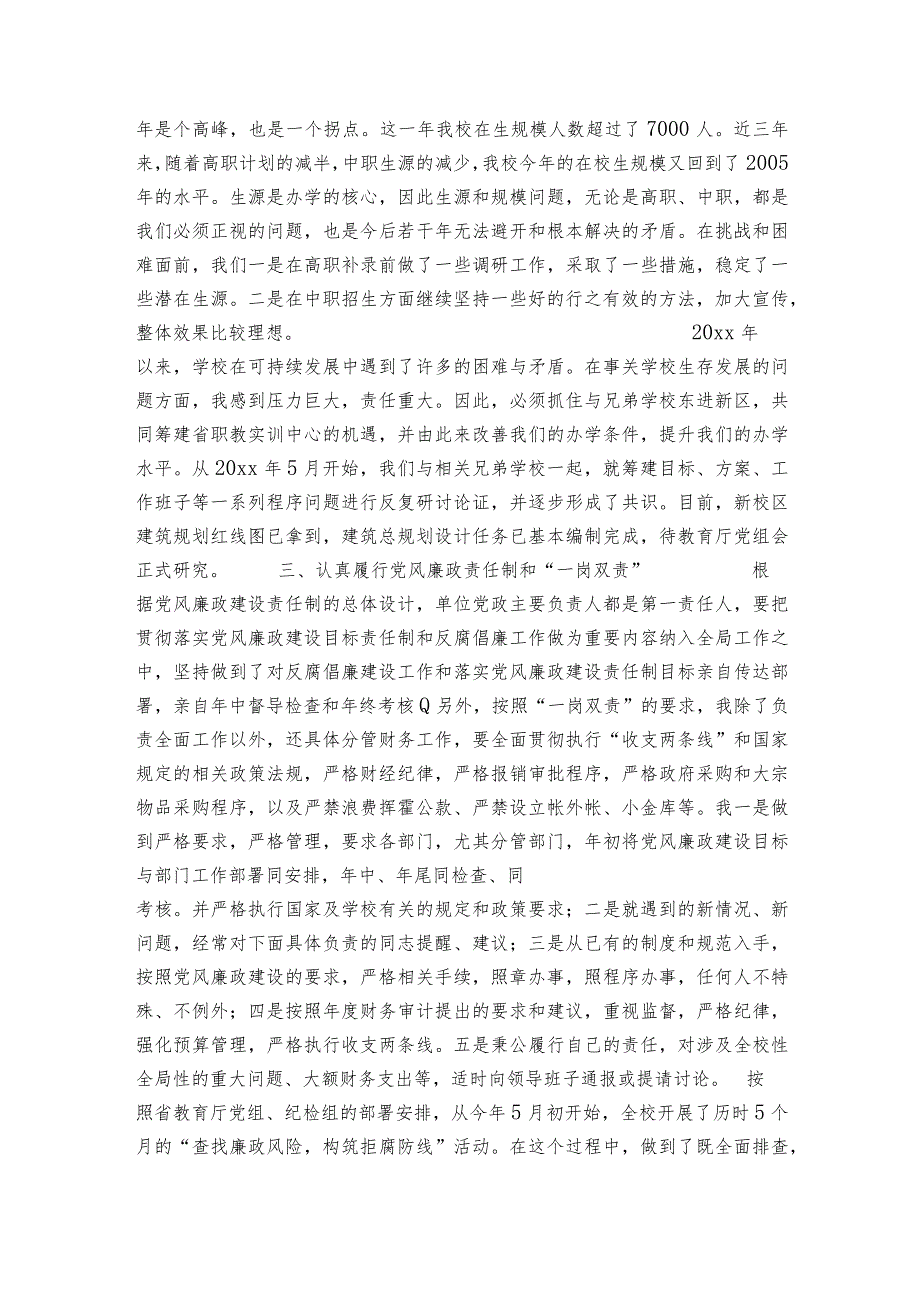 年是个高峰，也是一个拐点。这一年我校在生规模人数超过了7000人。近三年来，随着高职计划的减半，中职生源的减少，我校今年的在校生规模又回到了2005年的水平。生源是办学的核心，因此生源和规模问题，无论是高职、中职，都是我们必须正视的问题，也是今后若干年无法避开和根本解决的矛盾。在挑战和困难面前，我们一是在高职补录前做了一些调研工作，采取了一些措施，稳定了一些潜在生源。二是在中职招生方面继续坚持一些好的行之有效的方法，加大宣传，整体效果比较理想。 20xx年以来，学校在可持续发展中遇到了许多的困难与矛盾。在事关学校生存发展的问题方面，我感到压力巨大，责任重大。因此，必须抓住与兄弟学校东进新区，共同筹建省职教实训中心的机遇，并由此来改善我们的办学条件，提升我们的办学水平。从20xx年5月开始，我们与相关兄弟学校一起，就筹建目标、方案、工作班子等一系列程序问题进行反复研讨论证，并逐步形成了共识。目前，新校区建筑规划红线图已拿到，建筑总规划设计任务已基本编制完成，待教育厅党组会正式研究。 三、认真履行党风廉政责任制和“一岗双责” 根据党风廉政建设责任制的总体设计，单位党政主要负责人都是第一责任人，要把贯彻落实党风廉政建设目标责任制和反腐倡廉工作做为重要内容纳入全局工作之中，坚持做到了对反腐倡廉建设工作和落实党风廉政建设责任制目标亲自传达部署，亲自年中督导检查和年终考核Q另外，按照“一岗双责”的要求，我除了负责全面工作以外，还具体分管财务工作，要全面贯彻执行“收支两条线”和国家规定的相关政策法规，严格财经纪律，严格报销审批程序，严格政府采购和大宗物品采购程序，以及严禁浪费挥霍公款、严禁设立帐外帐、小金库等。我一是做到严格要求，严格管理，要求各部门，尤其分管部门，年初将党风廉政建设目标与部门工作部署同安排，年中、年尾同检查、同

考核。并严格执行国家及学校有关的规定和政策要求；二是就遇到的新情况、新问题，经常对下面具体负责的同志提醒、建议；三是从已有的制度和规范入手，按照党风廉政建设的要求，严格相关手续，照章办事，照程序办事，任何人不特殊、不例外；四是按照年度财务审计提出的要求和建议，重视监督，严格纪律，强化预算管理，严格执行收支两条线。五是秉公履行自己的责任，对涉及全校性全局性的重大问题、大额财务支出等，适时向领导班子通报或提请讨论。 按照省教育厅党组、纪检组的部署安排，从今年5月初开始，全校开展了历时5个月的“查找廉政风险，构筑拒腐防线”活动。在这个过程中，做到了既全面排查，